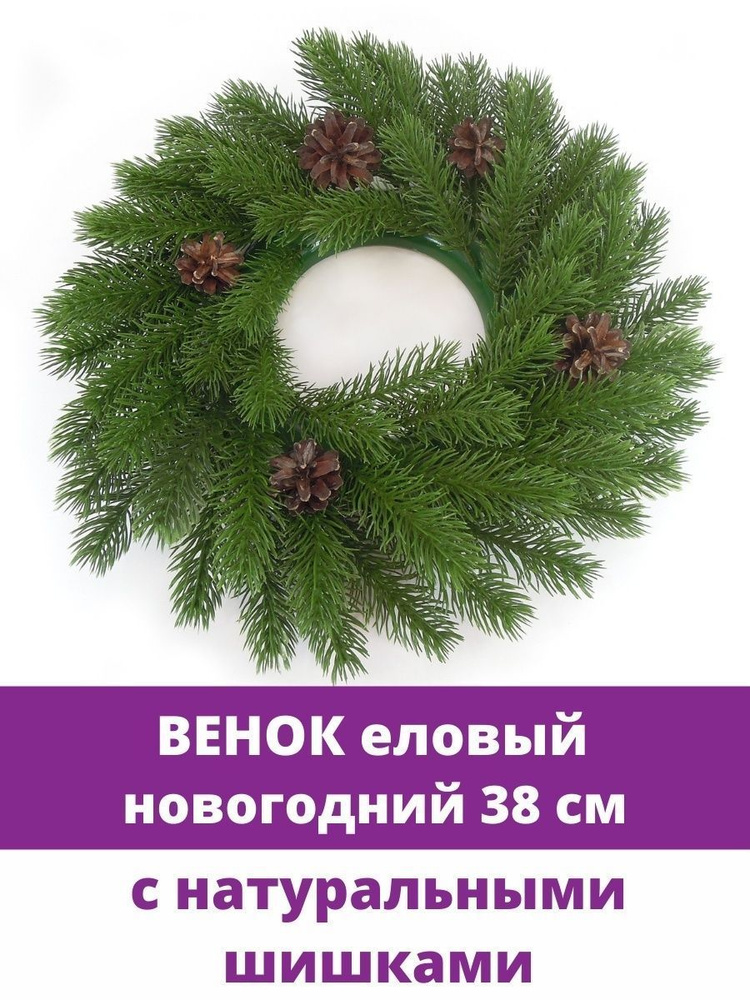 ВЕНОК еловый новогодний 38 см

с натуральными шишками